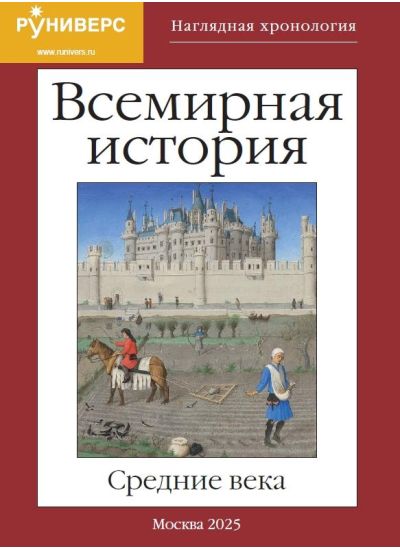 РУНИВЕРС
www.runivers.ru

Наглядная хронология

Всемирная история

Средние века

Москва 2025